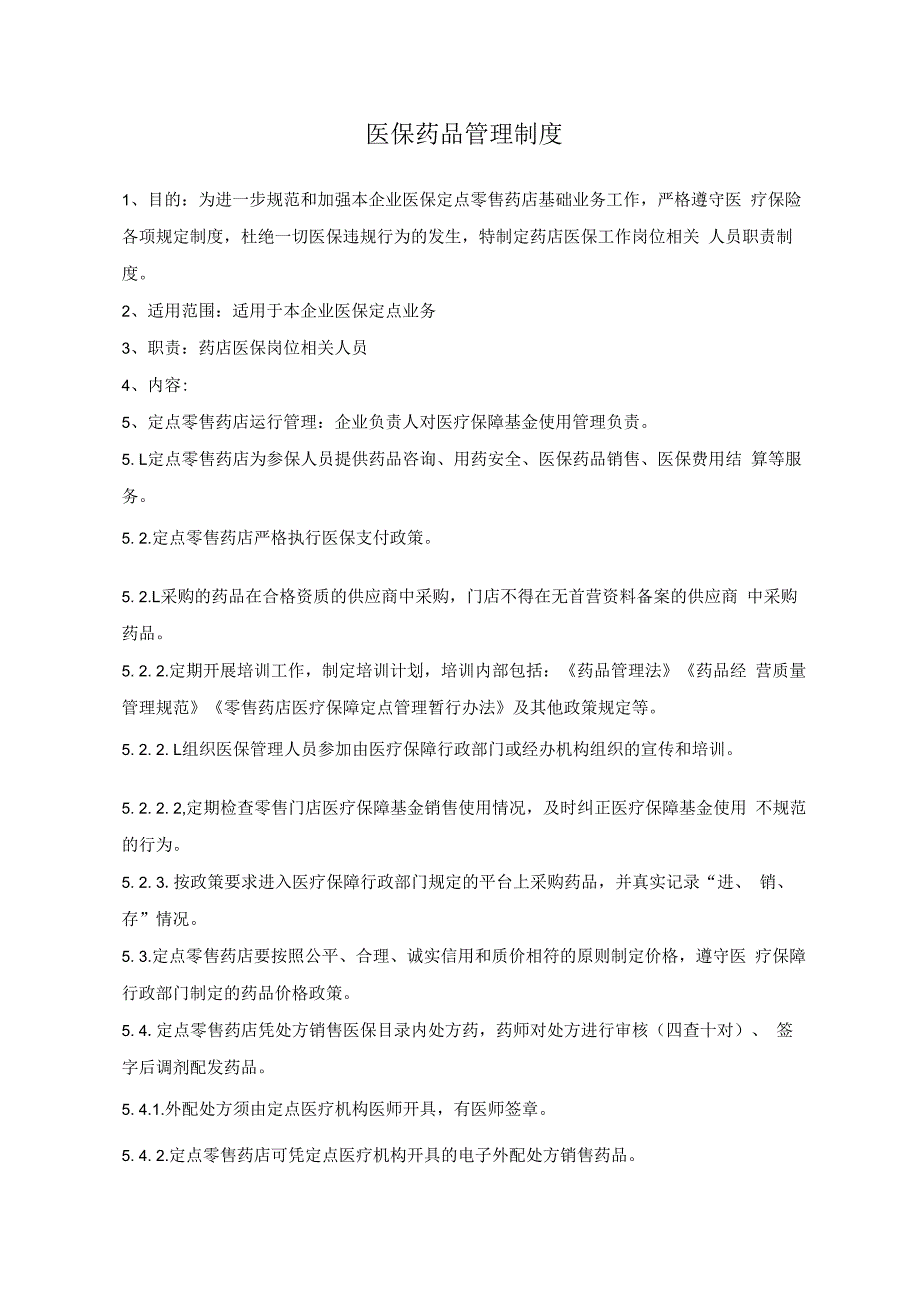 医保药品管理制度

1、目的：为进一步规范和加强本企业医保定点零售药店基础业务工作，严格遵守医 疗保险各项规定制度，杜绝一切医保违规行为的发生，特制定药店医保工作岗位相关 人员职责制度。

2、适用范围：适用于本企业医保定点业务

3、职责：药店医保岗位相关人员

4、内容：

5、定点零售药店运行管理：企业负责人对医疗保障基金使用管理负责。

5. L定点零售药店为参保人员提供药品咨询、用药安全、医保药品销售、医保费用结 算等服务。

5. 2.定点零售药店严格执行医保支付政策。

5. 2.L采购的药品在合格资质的供应商中采购，门店不得在无首营资料备案的供应商 中采购药品。

5. 2. 2.定期开展培训工作，制定培训计划，培训内部包括：《药品管理法》《药品经 营质量管理规范》《零售药店医疗保障定点管理暂行办法》及其他政策规定等。

5. 2. 2. L组织医保管理人员参加由医疗保障行政部门或经办机构组织的宣传和培训。

5. 2. 2. 2,定期检查零售门店医疗保障基金销售使用情况，及时纠正医疗保障基金使用 不规范的行为。

5. 2. 3. 按政策要求进入医疗保障行政部门规定的平台上采购药品，并真实记录“进、 销、存”情况。

5. 3.定点零售药店要按照公平、合理、诚实信用和质价相符的原则制定价格，遵守医 疗保障行政部门制定的药品价格政策。

5. 4. 定点零售药店凭处方销售医保目录内处方药，药师对处方进行审核（四查十对）、 签字后调剂配发药品。

5. 4.1.外配处方须由定点医疗机构医师开具，有医师签章。

5. 4. 2.定点零售药店可凭定点医疗机构开具的电子外配处方销售药品。